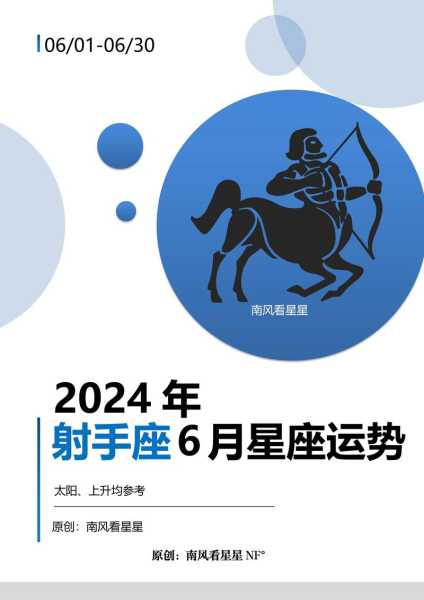 06/01-06/30

南风看星星

2024 年
射手座 6 月星座运势

太阳、上升均参考

原创：南风看星星

原创：南风看星星 NF°